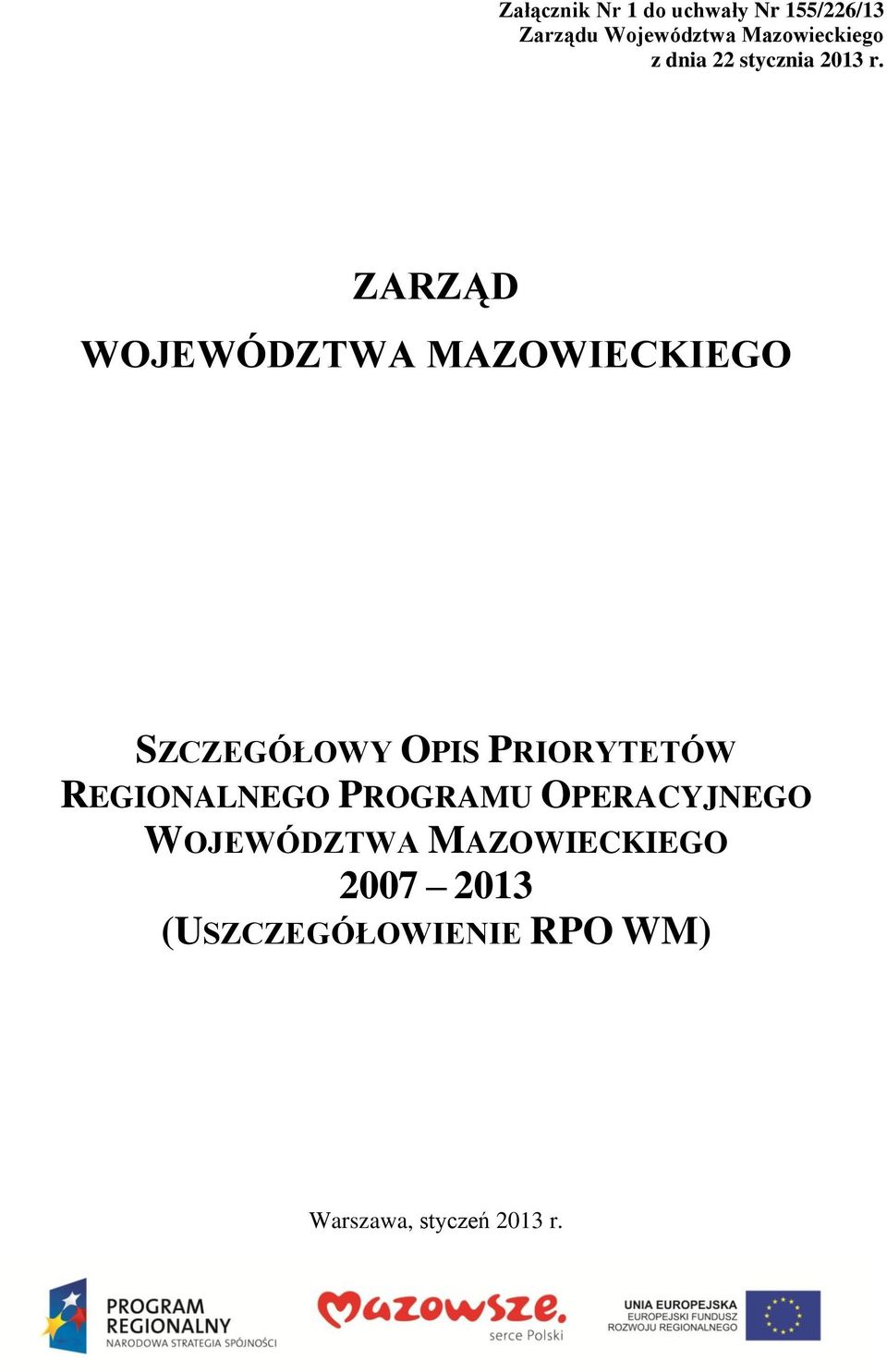 Załącznik Nr 1 do uchwały Nr 155/226/13
Zarządu Województwa Mazowieckiego
z dnia 22 stycznia 2013 r.

ZARZĄD

WOJEWÓDZTWA MAZOWIECKIEGO

SZCZEGÓŁOWY OPIS PRIORYTETÓW REGIONALNEGO PROGRAMU OPERACYJNEGO WOJEWÓDZTWA MAZOWIECKIEGO 2007 – 2013 (USZCZEGÓŁOWIENIE RPO WM)

Warszawa, styczeń 2013 r.

PROGRAM REGIONALNY
NARODOWA STRATEGIA SPÓJNOŚCI

Mazowsze. serce Polski

UNIA EUROPEJSKA
EUROPEJSKI FUNDUSZ ROZWOJU REGIONALNEGO